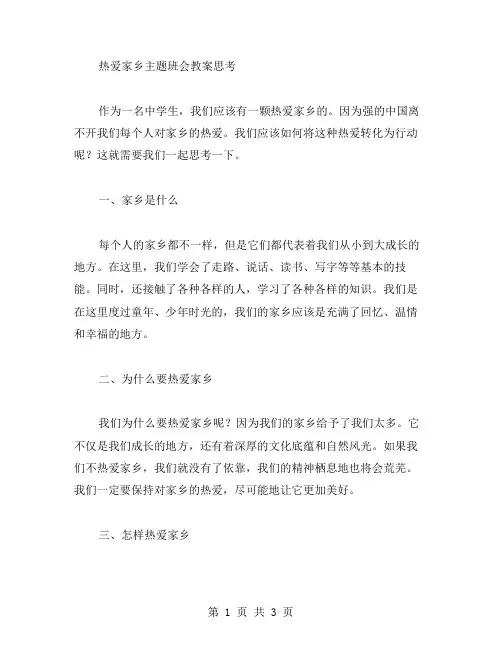 热爱家乡主题班会教案思考

作为一名中学生，我们应该有一颗热爱家乡的。因为强的中国离不开我们每个人对家乡的热爱。我们应该如何将这种热爱转化为行动呢？这就需要我们一起思考一下。

一、家乡是什么

每个人的家乡都不一样，但是它们都代表着我们从小到大成长的地方。在这里，我们学会了走路、说话、读书、写字等等基本的技能。同时，还接触了各种各样的人，学习了各种各样的知识。我们是在这里度过童年、少年时光的，我们的家乡应该是充满了回忆、温情和幸福的地方。

二、为什么要热爱家乡

我们为什么要热爱家乡呢？因为我们的家乡给予了我们太多。它不仅是我们成长的地方，还有着深厚的文化底蕴和自然风光。如果我们不热爱家乡，我们就没有了依靠，我们的精神栖息地也将会荒芜。我们一定要保持对家乡的热爱，尽可能地让它更加美好。

三、怎样热爱家乡

第 1 页 共 3 页